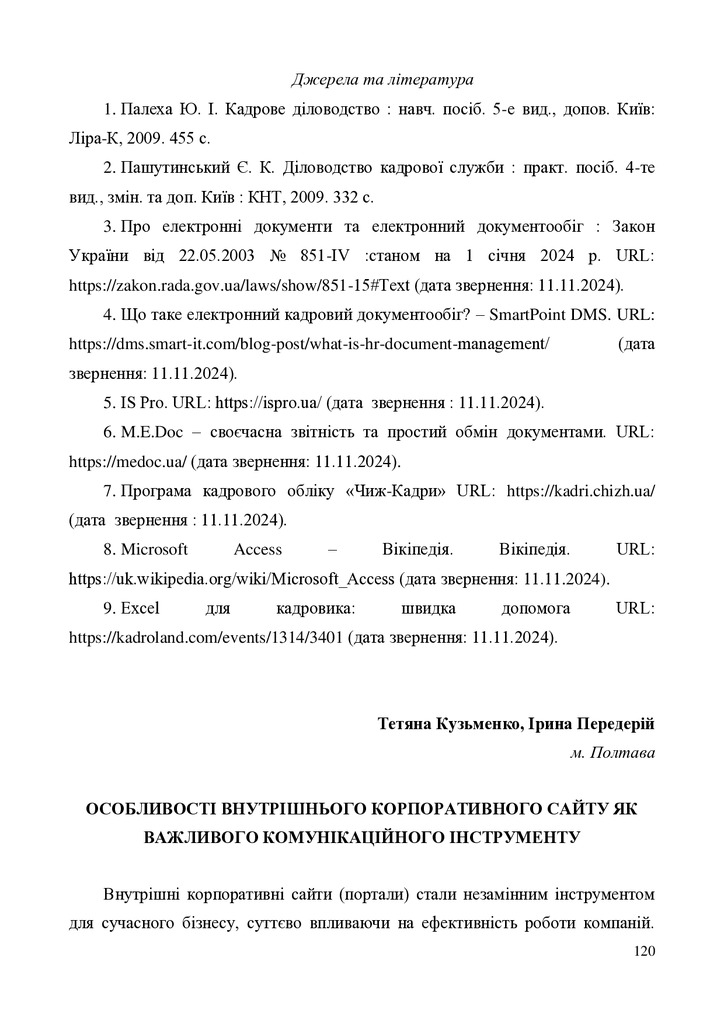 Джерела та література

1. Палеха Ю. І. Кадрове діловодство : навч. посіб. 5-е вид., допов. Київ: Ліра-К, 2009. 455 с.

2. Пашутинський Є. К. Діловодство кадрової служби : практ. посіб. 4-те вид., змін. та доп. Київ : КНТ, 2009. 332 с.

3. Про електронні документи та електронний документообіг : Закон України від 22.05.2003 № 851-IV :станом на 1 січня 2024 р. URL: https://zakon.rada.gov.ua/laws/show/851-15#Text (дата звернення: 11.11.2024).

4. Що таке електронний кадровий документообіг? – SmartPoint DMS. URL: https://dms.smart-it.com/blog-post/what-is-hr-document-management/ (дата звернення: 11.11.2024).

5. IS Pro. URL: https://ispro.ua/ (дата звернення : 11.11.2024).

6. M.E.Doc – своєчасна звітність та простий обмін документами. URL: https://medoc.ua/ (дата звернення: 11.11.2024).

7. Програма кадрового обліку «Чиж-Кадри» URL: https://kadri.chizh.ua/ (дата звернення : 11.11.2024).

8. Microsoft Access – Вікіпедія. Вікіпедія. URL: https://uk.wikipedia.org/wiki/Microsoft_Access (дата звернення: 11.11.2024).

9. Excel для кадровика: швидка допомога URL: https://kadroland.com/events/1314/3401 (дата звернення: 11.11.2024).

Тетяна Кузьменко, Ірина Передерій
м. Полтава

ОСОБЛИВОСТІ ВНУТРІШНЬОГО КОРПОРАТИВНОГО САЙТУ ЯК ВАЖЛИВОГО КОМУНІКАЦІЙНОГО ІНСТРУМЕНТУ

Внутрішні корпоративні сайти (портали) стали незамінним інструментом для сучасного бізнесу, суттєво впливаючи на ефективність роботи компаній.

120